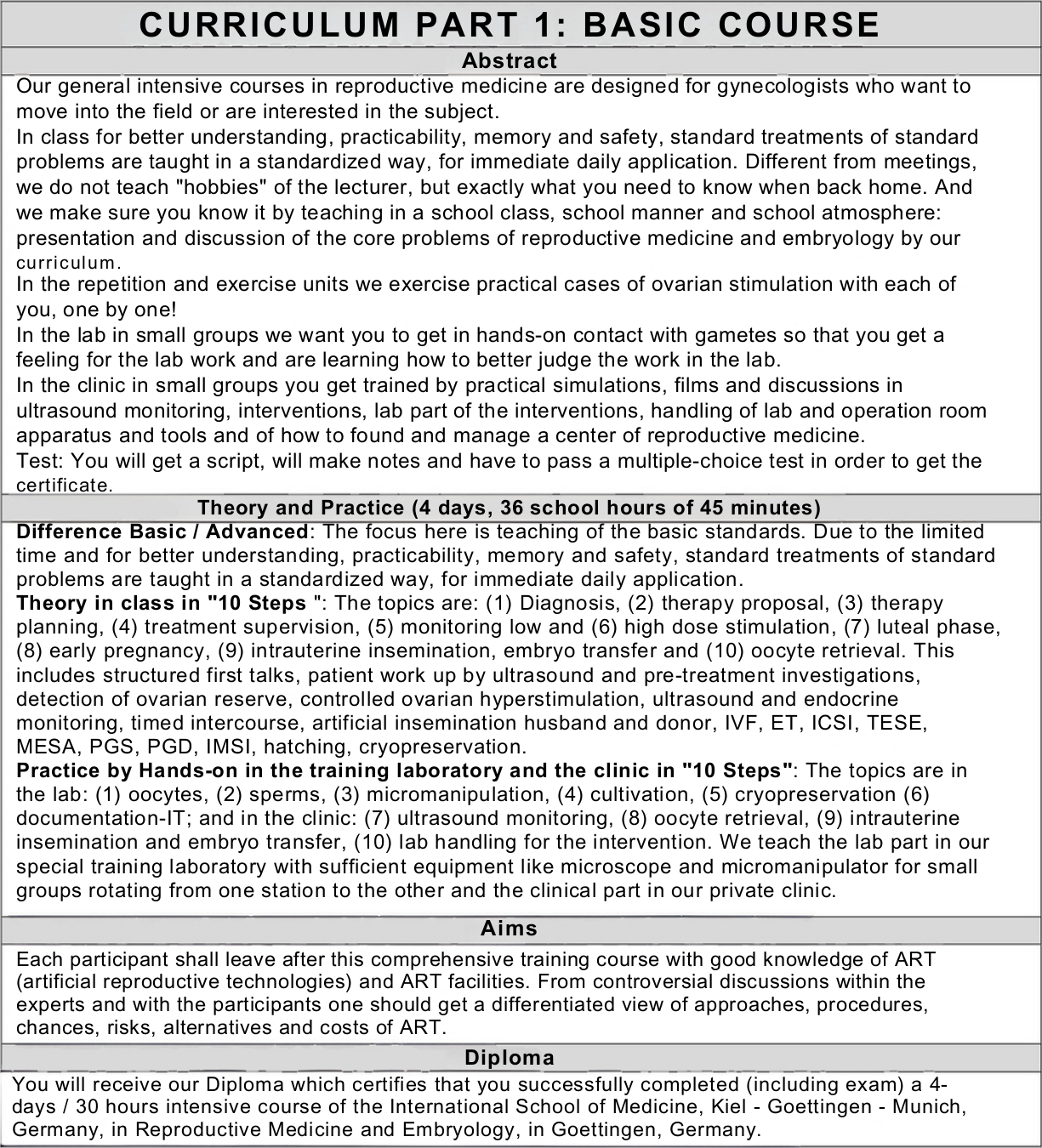 CURRICULUM PART 1: BASIC COURSE

Abstract

Our general intensive courses in reproductive medicine are designed for gynecologists who want to move into the field or are interested in the subject.
In class for better understanding, practicability, memory and safety, standard treatments of standard problems are taught in a standardized way, for immediate daily application. Different from meetings, we do not teach "hobbies" of the lecturer, but exactly what you need to know when back home. And we make sure you know it by teaching in a school class, school manner and school atmosphere: presentation and discussion of the core problems of reproductive medicine and embryology by our curriculum.
In the repetition and exercise units we exercise practical cases of ovarian stimulation with each of you, one by one!
In the lab in small groups we want you to get in hands-on contact with gametes so that you get a feeling for the lab work and are learning how to better judge the work in the lab.
In the clinic in small groups you get trained by practical simulations, films and discussions in ultrasound monitoring, interventions, lab part of the interventions, handling of lab and operation room apparatus and tools and of how to found and manage a center of reproductive medicine.
Test: You will get a script, will make notes and have to pass a multiple-choice test in order to get the certificate.

Theory and Practice (4 days, 36 school hours of 45 minutes)

Difference Basic / Advanced: The focus here is teaching of the basic standards. Due to the limited time and for better understanding, practicability, memory and safety, standard treatments of standard problems are taught in a standardized way, for immediate daily application.
Theory in class in "10 Steps ": The topics are: (1) Diagnosis, (2) therapy proposal, (3) therapy planning, (4) treatment supervision, (5) monitoring low and (6) high dose stimulation, (7) luteal phase, (8) early pregnancy, (9) intrauterine insemination, embryo transfer and (10) oocyte retrieval. This includes structured first talks, patient work up by ultrasound and pre-treatment investigations, detection of ovarian reserve, controlled ovarian hyperstimulation, ultrasound and endocrine monitoring, timed intercourse, artificial insemination husband and donor, IVF, ET, ICSI, TESE, MESA, PGS, PGD, IMSI, hatching, cryopreservation.
Practice by Hands-on in the training laboratory and the clinic in "10 Steps": The topics are in the lab: (1) oocytes, (2) sperms, (3) micromanipulation, (4) cultivation, (5) cryopreservation (6) documentation-IT; and in the clinic: (7) ultrasound monitoring, (8) oocyte retrieval, (9) intrauterine insemination and embryo transfer, (10) lab handling for the intervention. We teach the lab part in our special training laboratory with sufficient equipment like microscope and micromanipulator for small groups rotating from one station to the other and the clinical part in our private clinic.

Aims

Each participant shall leave after this comprehensive training course with good knowledge of ART (artificial reproductive technologies) and ART facilities. From controversial discussions within the experts and with the participants one should get a differentiated view of approaches, procedures, chances, risks, alternatives and costs of ART.

Diploma

You will receive our Diploma which certifies that you successfully completed (including exam) a 4-days / 30 hours intensive course of the International School of Medicine, Kiel - Goettingen - Munich, Germany, in Reproductive Medicine and Embryology, in Goettingen, Germany.